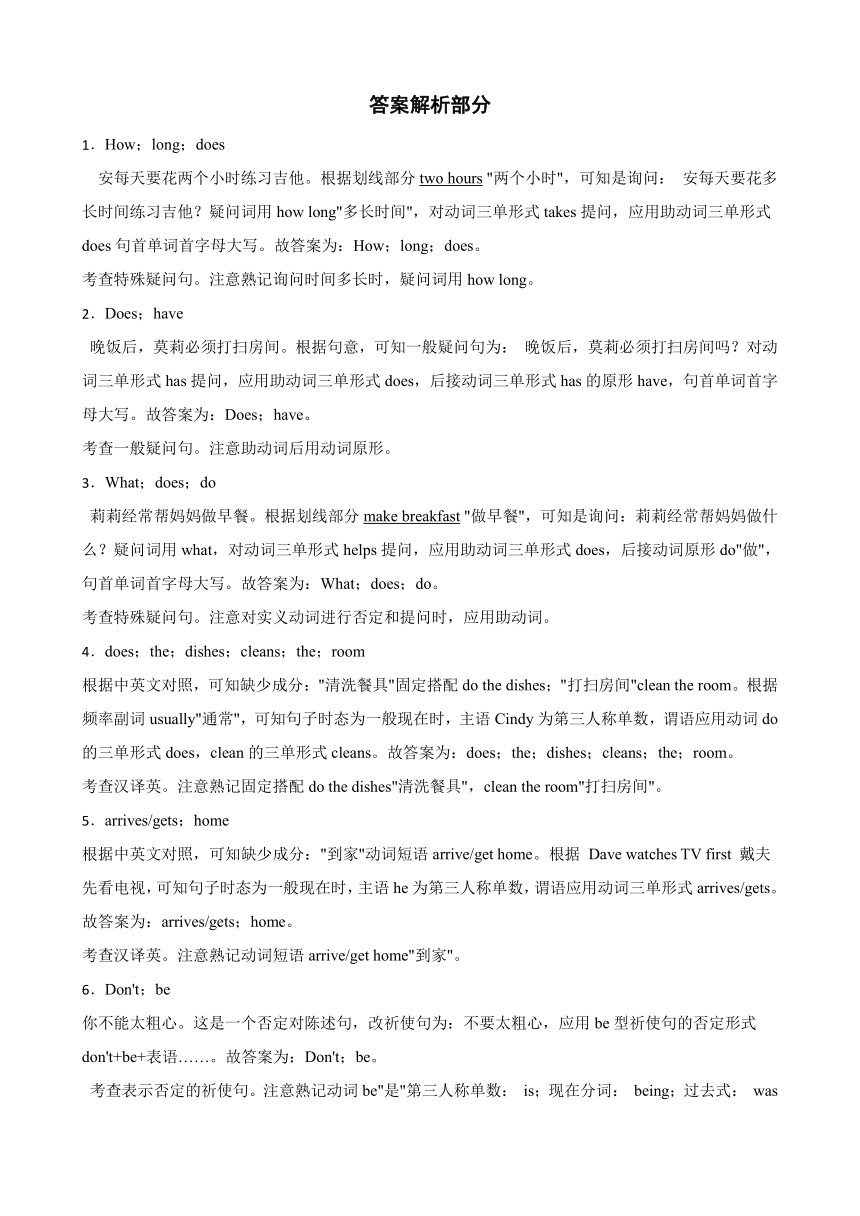 答案解析部分

1．How；long；does

安每天要花两个小时练习吉他。根据划线部分 two hours "两个小时"，可知是询问： 安每天要花多长时间练习吉他？疑问词用 how long"多长时间"，对动词三单形式 takes 提问，应用助动词三单形式 does 句首单词首字母大写。故答案为：How；long；does。

考查特殊疑问句。注意熟记询问时间多长时，疑问词用 how long。

2．Does；have

晚饭后，莫莉必须打扫房间。根据句意，可知一般疑问句为： 晚饭后，莫莉必须打扫房间吗？对动词三单形式 has 提问，应用助动词三单形式 does，后接动词三单形式 has 的原形 have，句首单词首字母大写。故答案为：Does；have。

考查一般疑问句。注意助动词后用动词原形。

3．What；does；do

莉莉经常帮妈妈做早餐。根据划线部分 make breakfast "做早餐"，可知是询问：莉莉经常帮妈妈做什么？疑问词用 what，对动词三单形式 helps 提问，应用助动词三单形式 does，后接动词原形 do"做"，句首单词首字母大写。故答案为：What；does；do。

考查特殊疑问句。注意对实义动词进行否定和提问时，应用助动词。

4．does；the；dishes；cleans；the；room

根据中英文对照，可知缺少成分："清洗餐具"固定搭配 do the dishes；"打扫房间"clean the room。根据频率副词 usually"通常"，可知句子时态为一般现在时，主语 Cindy 为第三人称单数，谓语应用动词 do 的三单形式 does，clean 的三单形式 cleans。故答案为：does；the；dishes；cleans；the；room。

考查汉译英。注意熟记固定搭配 do the dishes"清洗餐具"，clean the room"打扫房间"。

5．arrives/gets；home

根据中英文对照，可知缺少成分："到家"动词短语 arrive/get home。根据 Dave watches TV first 戴夫先看电视，可知句子时态为一般现在时，主语 he 为第三人称单数，谓语应用动词三单形式 arrives/gets。故答案为：arrives/gets；home。

考查汉译英。注意熟记动词短语 arrive/get home"到家"。

6．Don't；be

你不能太粗心。这是一个否定对陈述句，改祈使句为：不要太粗心，应用 be 型祈使句的否定形式 don't+be+表语……。故答案为：Don't；be。

考查表示否定的祈使句。注意熟记动词 be"是"第三人称单数： is；现在分词： being；过去式： was